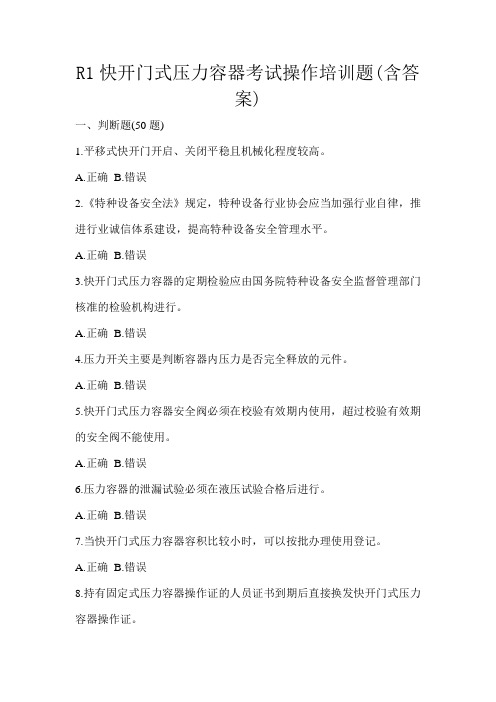 R1 快开门式压力容器考试操作培训题(含答案)

一、判断题(50 题)

1.平移式快开门开启、关闭平稳且机械化程度较高。

A.正确 B.错误

2.《特种设备安全法》规定，特种设备行业协会应当加强行业自律，推进行业诚信体系建设，提高特种设备安全管理水平。

A.正确 B.错误

3.快开门式压力容器的定期检验应由国务院特种设备安全监督管理部门核准的检验机构进行。

A.正确 B.错误

4.压力开关主要是判断容器内压力是否完全释放的元件。

A.正确 B.错误

5.快开门式压力容器安全阀必须在校验有效期内使用，超过校验有效期的安全阀不能使用。

A.正确 B.错误

6.压力容器的泄漏试验必须在液压试验合格后进行。

A.正确 B.错误

7.当快开门式压力容器容积比较小时，可以按批办理使用登记。

A.正确 B.错误

8.持有固定式压力容器操作证的人员证书到期后直接换发快开门式压力容器操作证。